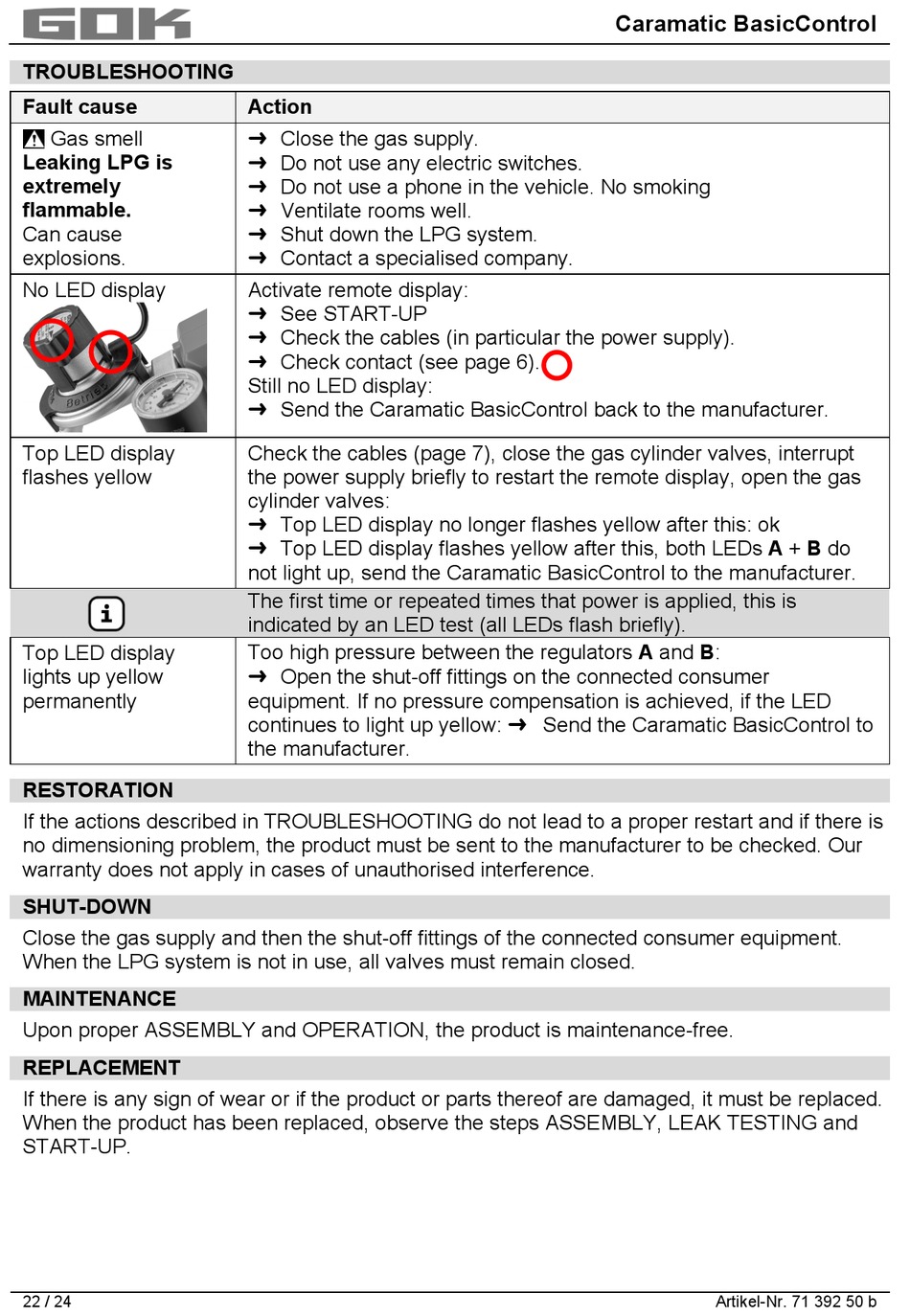 GOK

Caramatic BasicControl

TROUBLESHOOTING

| Fault cause | Action |
|---|---|
| Gas smell **Leaking LPG is extremely flammable.** Can cause explosions. | ➜ Close the gas supply. ➜ Do not use any electric switches. ➜ Do not use a phone in the vehicle. No smoking ➜ Ventilate rooms well. ➜ Shut down the LPG system. ➜ Contact a specialised company. |
| No LED display Betrieb | Activate remote display: ➜ See START-UP ➜ Check the cables (in particular the power supply). ➜ Check contact (see page 6). Still no LED display: ➜ Send the Caramatic BasicControl back to the manufacturer. |
| Top LED display flashes yellow | Check the cables (page 7), close the gas cylinder valves, interrupt the power supply briefly to restart the remote display, open the gas cylinder valves: ➜ Top LED display no longer flashes yellow after this: ok ➜ Top LED display flashes yellow after this, both LEDs **A** + **B** do not light up, send the Caramatic BasicControl to the manufacturer. |
| i | The first time or repeated times that power is applied, this is indicated by an LED test (all LEDs flash briefly). |
| Top LED display lights up yellow permanently | Too high pressure between the regulators **A** and **B**: ➜ Open the shut-off fittings on the connected consumer equipment. If no pressure compensation is achieved, if the LED continues to light up yellow: ➜ Send the Caramatic BasicControl to the manufacturer. |

RESTORATION

If the actions described in TROUBLESHOOTING do not lead to a proper restart and if there is no dimensioning problem, the product must be sent to the manufacturer to be checked. Our warranty does not apply in cases of unauthorised interference.

SHUT-DOWN

Close the gas supply and then the shut-off fittings of the connected consumer equipment. When the LPG system is not in use, all valves must remain closed.

MAINTENANCE

Upon proper ASSEMBLY and OPERATION, the product is maintenance-free.

REPLACEMENT

If there is any sign of wear or if the product or parts thereof are damaged, it must be replaced. When the product has been replaced, observe the steps ASSEMBLY, LEAK TESTING and START-UP.

22 / 24

Artikel-Nr. 71 392 50 b